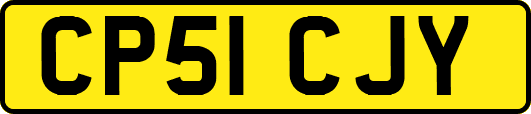 CP51 CJY